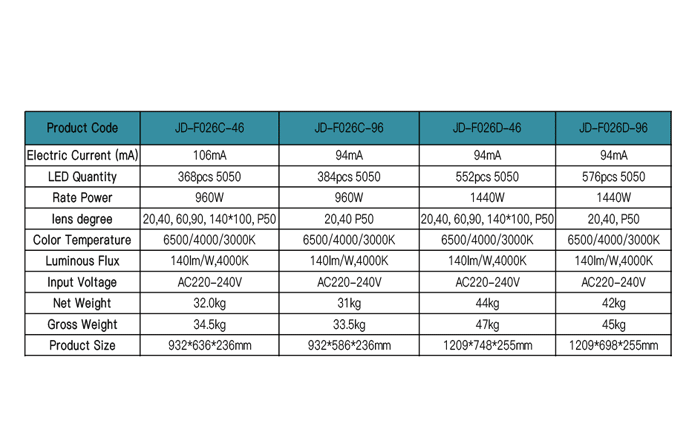 | Product Code | JD-F026C-46 | JD-F026C-96 | JD-F026D-46 | JD-F026D-96 |
|---|---|---|---|---|
| Electric Current (mA) | 106mA | 94mA | 94mA | 94mA |
| LED Quantity | 368pcs 5050 | 384pcs 5050 | 552pcs 5050 | 576pcs 5050 |
| Rate Power | 960W | 960W | 1440W | 1440W |
| lens degree | 20,40, 60,90, 140*100, P50 | 20,40 P50 | 20,40, 60,90, 140*100, P50 | 20,40, P50 |
| Color Temperature | 6500/4000/3000K | 6500/4000/3000K | 6500/4000/3000K | 6500/4000/3000K |
| Luminous Flux | 140lm/W,4000K | 140lm/W,4000K | 140lm/W,4000K | 140lm/W,4000K |
| Input Voltage | AC220-240V | AC220-240V | AC220-240V | AC220-240V |
| Net Weight | 32.0kg | 31kg | 44kg | 42kg |
| Gross Weight | 34.5kg | 33.5kg | 47kg | 45kg |
| Product Size | 932*636*236mm | 932*586*236mm | 1209*748*255mm | 1209*698*255mm |